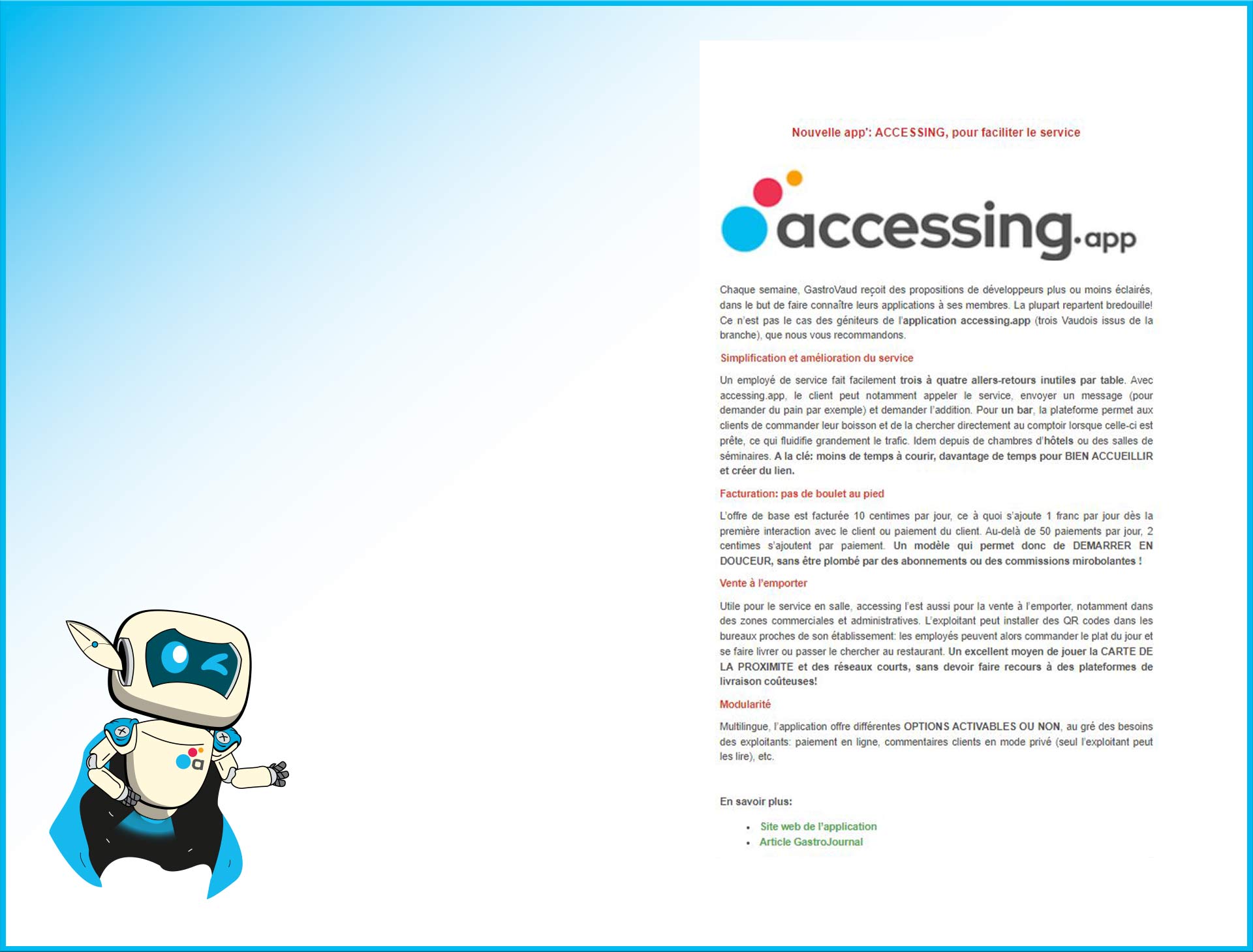 Nouvelle app': ACCESSING, pour faciliter le service

accessing.app

Chaque semaine, GastroVaud reçoit des propositions de développeurs plus ou moins éclairés, dans le but de faire connaître leurs applications à ses membres. La plupart repartent bredouille! Ce n'est pas le cas des géniteurs de l'application accessing.app (trois Vaudois issus de la branche), que nous vous recommandons.

Simplification et amélioration du service

Un employé de service fait facilement trois à quatre allers-retours inutiles par table. Avec accessing.app, le client peut notamment appeler le service, envoyer un message (pour demander du pain par exemple) et demander l'addition. Pour un bar, la plateforme permet aux clients de commander leur boisson et de la chercher directement au comptoir lorsque celle-ci est prête, ce qui fluidifie grandement le trafic. Idem depuis de chambres d'hôtels ou des salles de séminaires. A la clé: moins de temps à courir, davantage de temps pour BIEN ACCUEILLIR et créer du lien.

Facturation: pas de boulet au pied

L'offre de base est facturée 10 centimes par jour, ce à quoi s'ajoute 1 franc par jour dès la première interaction avec le client ou paiement du client. Au-delà de 50 paiements par jour, 2 centimes s'ajoutent par paiement. Un modèle qui permet donc de DEMARRER EN DOUCEUR, sans être plombé par des abonnements ou des commissions mirobolantes !

Vente à l'emporter

Utile pour le service en salle, accessing l'est aussi pour la vente à l'emporter, notamment dans des zones commerciales et administratives. L'exploitant peut installer des QR codes dans les bureaux proches de son établissement: les employés peuvent alors commander le plat du jour et se faire livrer ou passer le chercher au restaurant. Un excellent moyen de jouer la CARTE DE LA PROXIMITE et des réseaux courts, sans devoir faire recours à des plateformes de livraison coûteuses!

Modularité

Multilingue, l'application offre différentes OPTIONS ACTIVABLES OU NON, au gré des besoins des exploitants: paiement en ligne, commentaires clients en mode privé (seul l'exploitant peut les lire), etc.

En savoir plus:

• Site web de l'application
• Article GastroJournal